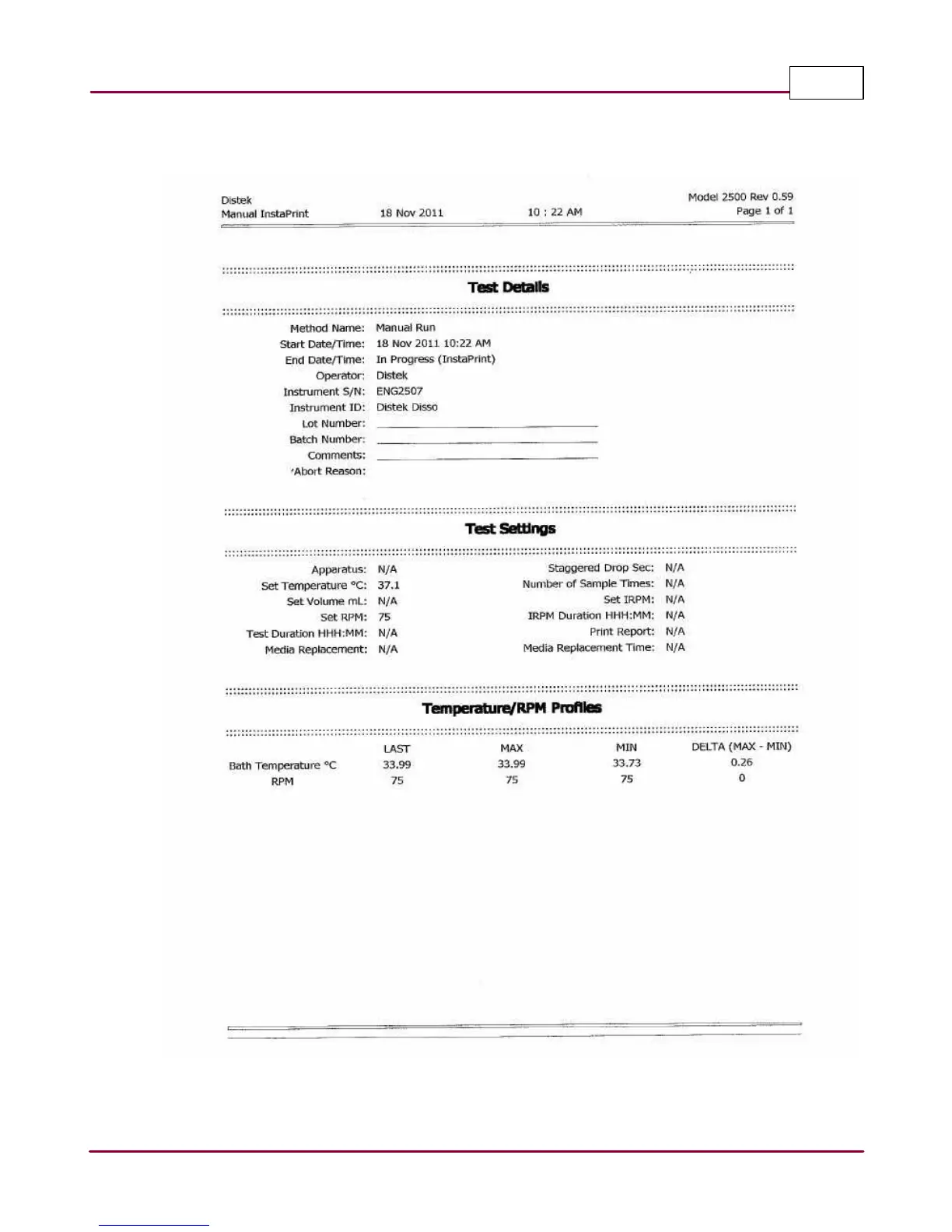 Distek
Manual InstaPrint 18 Nov 2011 10 : 22 AM

Model 2500 Rev 0.59
Page 1 of 1

Test Details

Method Name: Manual Run
Start Date/Time: 18 Nov 2011 10:22 AM
End Date/Time: In Progress (InstaPrint)
Operator: Distek
Instrument S/N: ENG2507
Instrument ID: Distek Disso
Lot Number:
Batch Number:
Comments:
Abort Reason:

Test Settings

Apparatus: N/A
Set Temperature °C: 37.1
Set Volume mL: N/A
Set RPM: 75
Test Duration HHH:MM: N/A
Media Replacement: N/A

Staggered Drop Sec: N/A
Number of Sample Times: N/A
Set IRPM: N/A
IRPM Duration HHH:MM: N/A
Print Report: N/A
Media Replacement Time: N/A

Temperature/RPM Profiles

| | LAST | MAX | MIN | DELTA (MAX - MIN) |
|---|---|---|---|---|
| Bath Temperature °C | 33.99 | 33.99 | 33.73 | 0.26 |
| RPM | 75 | 75 | 75 | 0 |